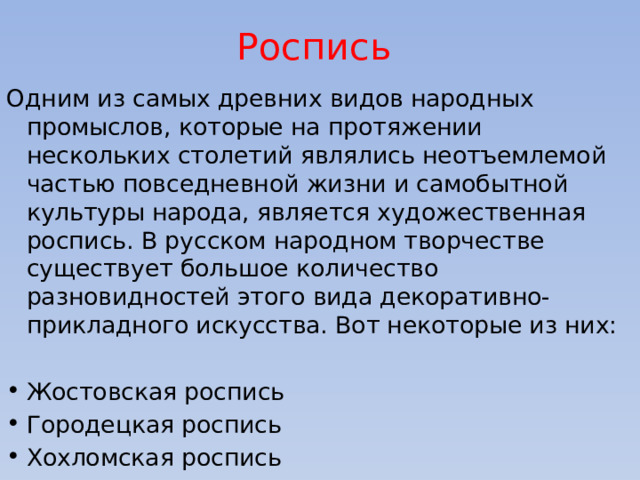 Роспись

Одним из самых древних видов народных промыслов, которые на протяжении нескольких столетий являлись неотъемлемой частью повседневной жизни и самобытной культуры народа, является художественная роспись. В русском народном творчестве существует большое количество разновидностей этого вида декоративно-прикладного искусства. Вот некоторые из них:

• Жостовская роспись
• Городецкая роспись
• Хохломская роспись